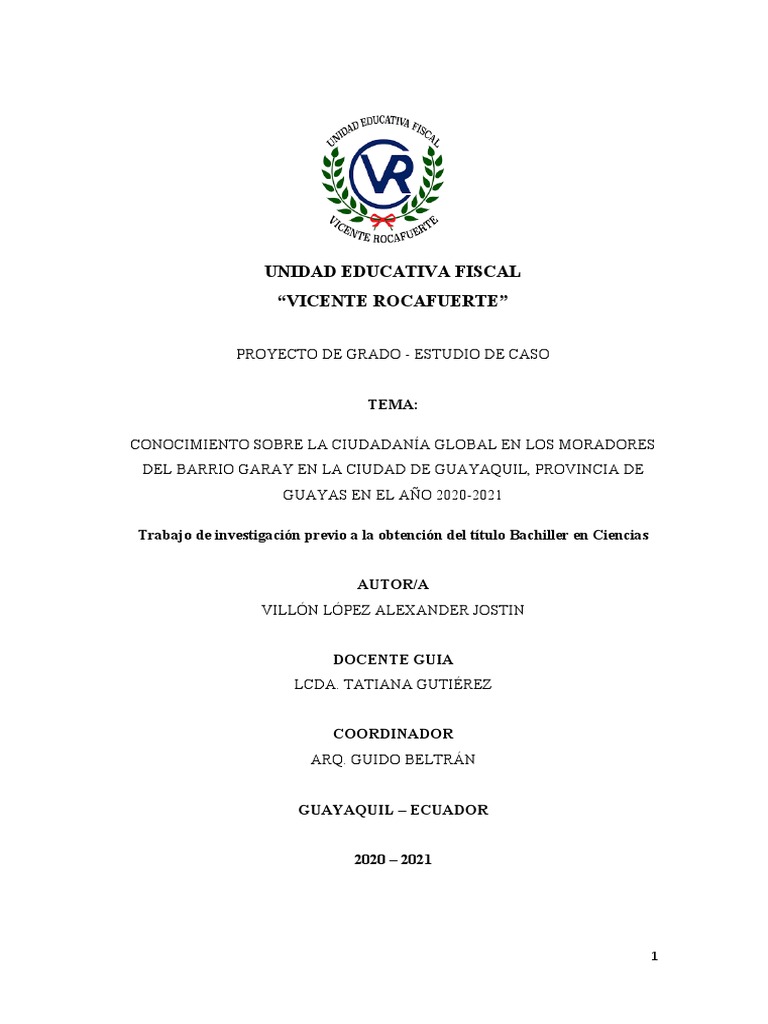 UNIDAD EDUCATIVA FISCAL
VR
VICENTE ROCAFUERTE

UNIDAD EDUCATIVA FISCAL
“VICENTE ROCAFUERTE”

PROYECTO DE GRADO - ESTUDIO DE CASO

TEMA:

CONOCIMIENTO SOBRE LA CIUDADANÍA GLOBAL EN LOS MORADORES DEL BARRIO GARAY EN LA CIUDAD DE GUAYAQUIL, PROVINCIA DE GUAYAS EN EL AÑO 2020-2021

Trabajo de investigación previo a la obtención del título Bachiller en Ciencias

AUTOR/A
VILLÓN LÓPEZ ALEXANDER JOSTIN

DOCENTE GUIA
LCDA. TATIANA GUTIÉREZ

COORDINADOR
ARQ. GUIDO BELTRÁN

GUAYAQUIL – ECUADOR

2020 – 2021

1